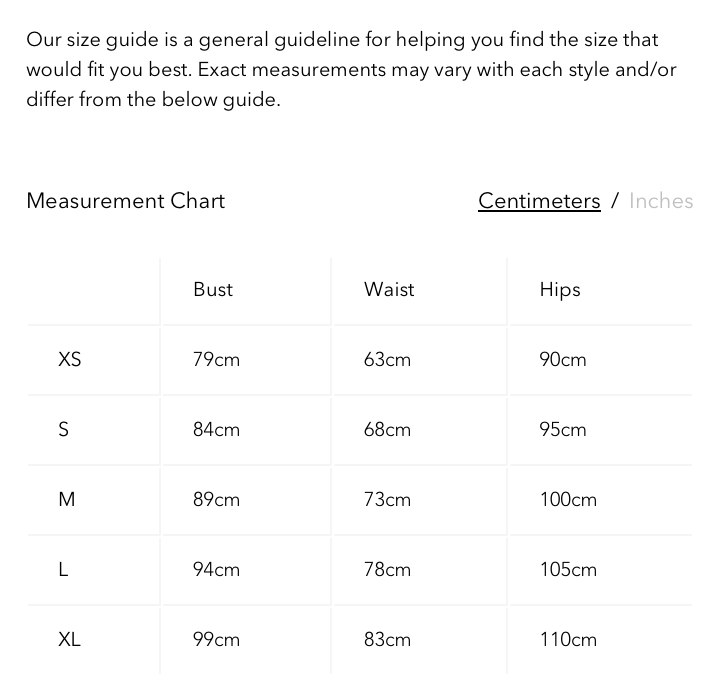 Our size guide is a general guideline for helping you find the size that would fit you best. Exact measurements may vary with each style and/or differ from the below guide.

Measurement Chart

Centimeters / Inches

| | Bust | Waist | Hips |
|---|---|---|---|
| XS | 79cm | 63cm | 90cm |
| S | 84cm | 68cm | 95cm |
| M | 89cm | 73cm | 100cm |
| L | 94cm | 78cm | 105cm |
| XL | 99cm | 83cm | 110cm |